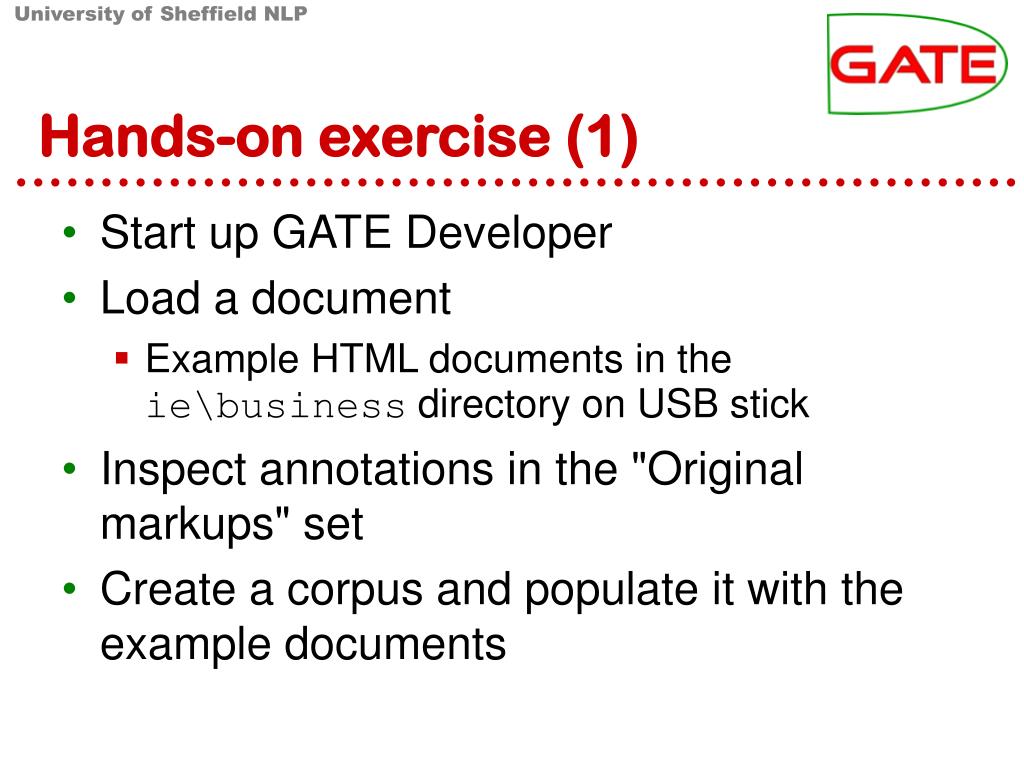 University of Sheffield NLP

GATE

Hands-on exercise (1)

• Start up GATE Developer
• Load a document
  ▪ Example HTML documents in the ie\business directory on USB stick
• Inspect annotations in the "Original markups" set
• Create a corpus and populate it with the example documents